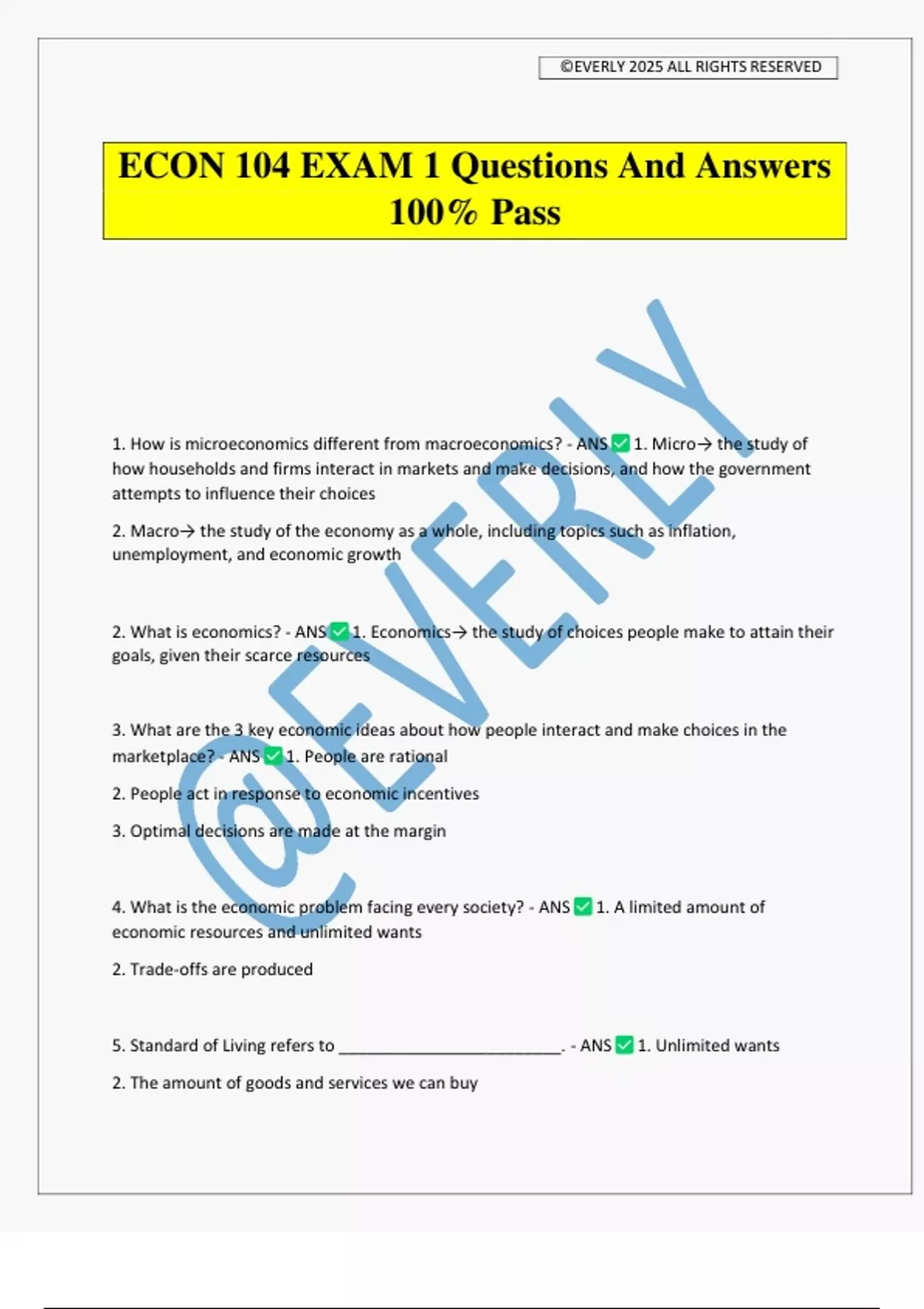 ©EVERLY 2025 ALL RIGHTS RESERVED

ECON 104 EXAM 1 Questions And Answers 100% Pass

@EVERLY

1. How is microeconomics different from macroeconomics? - ANS ✅ 1. Micro→ the study of how households and firms interact in markets and make decisions, and how the government attempts to influence their choices

2. Macro→ the study of the economy as a whole, including topics such as inflation, unemployment, and economic growth

2. What is economics? - ANS ✅ 1. Economics→ the study of choices people make to attain their goals, given their scarce resources

3. What are the 3 key economic ideas about how people interact and make choices in the marketplace? - ANS ✅ 1. People are rational

2. People act in response to economic incentives

3. Optimal decisions are made at the margin

4. What is the economic problem facing every society? - ANS ✅ 1. A limited amount of economic resources and unlimited wants

2. Trade-offs are produced

5. Standard of Living refers to ________________________. - ANS ✅ 1. Unlimited wants

2. The amount of goods and services we can buy